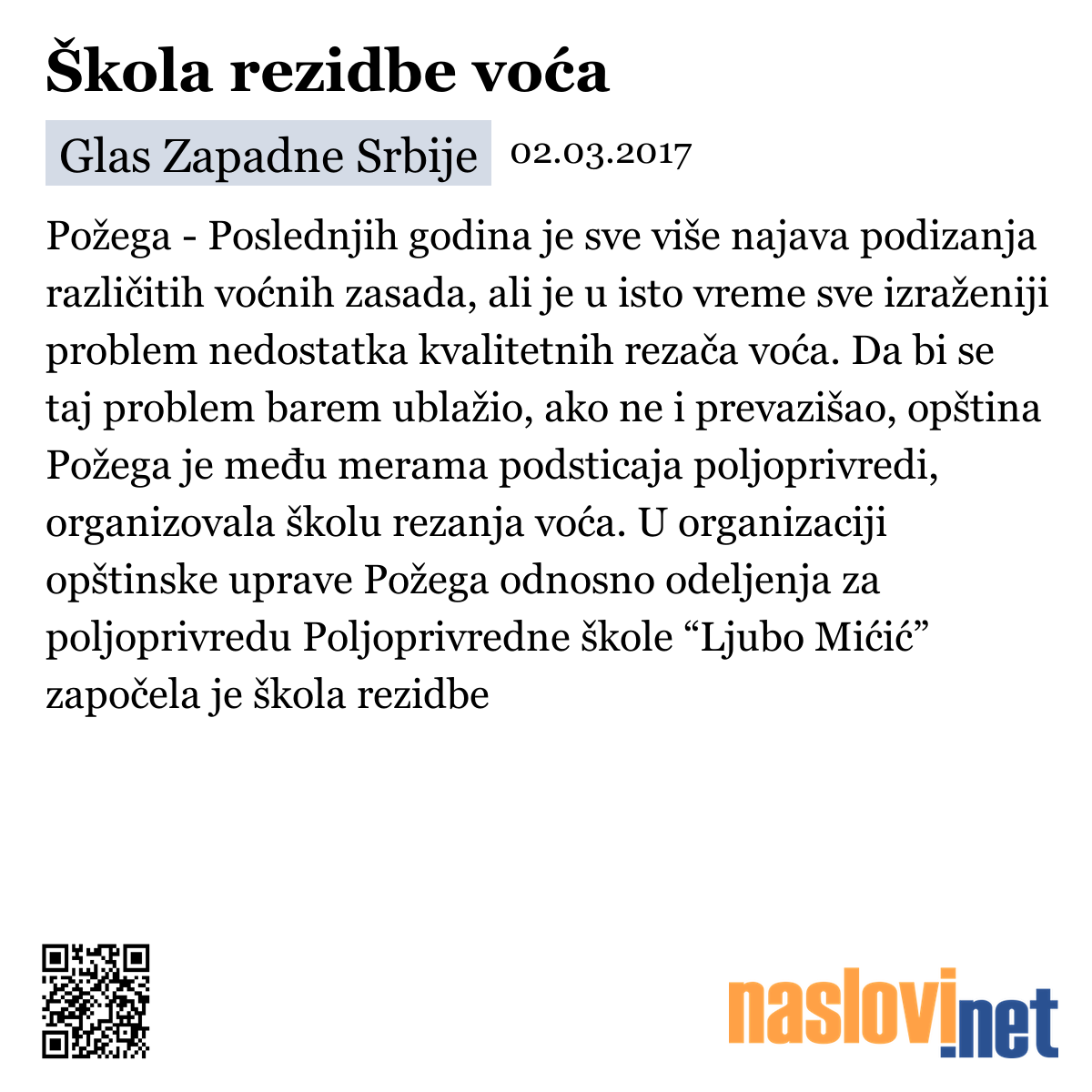 Škola rezidbe voća

Glas Zapadne Srbije 02.03.2017

Požega - Poslednjih godina je sve više najava podizanja različitih voćnih zasada, ali je u isto vreme sve izraženiji problem nedostatka kvalitetnih rezača voća. Da bi se taj problem barem ublažio, ako ne i prevazišao, opština Požega je među merama podsticaja poljoprivredi, organizovala školu rezanja voća. U organizaciji opštinske uprave Požega odnosno odeljenja za poljoprivredu Poljoprivredne škole “Ljubo Mićić” započela je škola rezidbe

naslovi.net